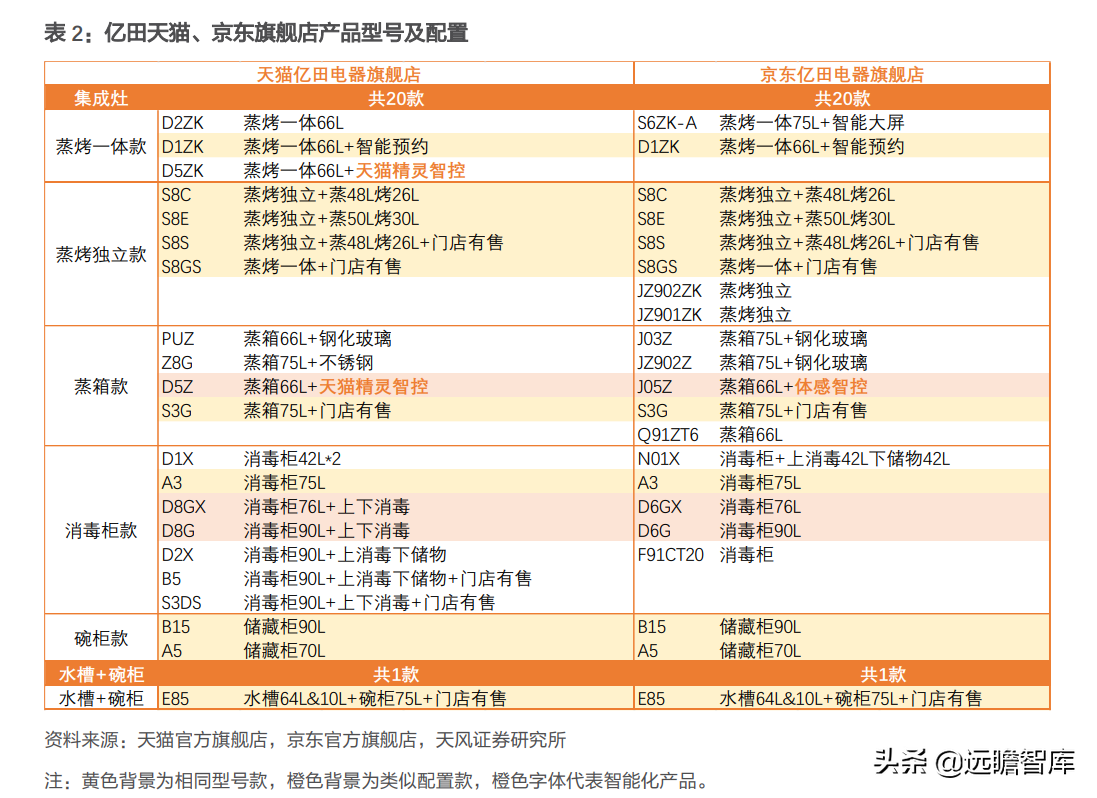 表 2：亿田天猫、京东旗舰店产品型号及配置

| | 天猫亿田电器旗舰店 | | 京东亿田电器旗舰店 | |
|---|---|---|---|---|
| 集成灶 | 共20款 | | 共20款 | |
| 蒸烤一体款 | D2ZK | 蒸烤一体66L | S6ZK-A | 蒸烤一体75L+智能大屏 |
| | D1ZK | 蒸烤一体66L+智能预约 | D1ZK | 蒸烤一体66L+智能预约 |
| | D5ZK | 蒸烤一体66L+天猫精灵智控 | | |
| 蒸烤独立款 | S8C | 蒸烤独立+蒸48L烤26L | S8C | 蒸烤独立+蒸48L烤26L |
| | S8E | 蒸烤独立+蒸50L烤30L | S8E | 蒸烤独立+蒸50L烤30L |
| | S8S | 蒸烤独立+蒸48L烤26L+门店有售 | S8S | 蒸烤独立+蒸48L烤26L+门店有售 |
| | S8GS | 蒸烤一体+门店有售 | S8GS | 蒸烤一体+门店有售 |
| | | | JZ902ZK | 蒸烤独立 |
| | | | JZ901ZK | 蒸烤独立 |
| 蒸箱款 | PUZ | 蒸箱66L+钢化玻璃 | J03Z | 蒸箱75L+钢化玻璃 |
| | Z8G | 蒸箱75L+不锈钢 | JZ902Z | 蒸箱75L+钢化玻璃 |
| | D5Z | 蒸箱66L+天猫精灵智控 | J05Z | 蒸箱66L+体感智控 |
| | S3G | 蒸箱75L+门店有售 | S3G | 蒸箱75L+门店有售 |
| | | | Q91ZT6 | 蒸箱66L |
| 消毒柜款 | D1X | 消毒柜42L*2 | N01X | 消毒柜+上消毒42L下储物42L |
| | A3 | 消毒柜75L | A3 | 消毒柜75L |
| | D8GX | 消毒柜76L+上下消毒 | D6GX | 消毒柜76L |
| | D8G | 消毒柜90L+上下消毒 | D6G | 消毒柜90L |
| | D2X | 消毒柜90L+上消毒下储物 | F91CT20 | 消毒柜 |
| | B5 | 消毒柜90L+上消毒下储物+门店有售 | | |
| | S3DS | 消毒柜90L+上下消毒+门店有售 | | |
| 碗柜款 | B15 | 储藏柜90L | B15 | 储藏柜90L |
| | A5 | 储藏柜70L | A5 | 储藏柜70L |
| 水槽+碗柜 | 共1款 | | 共1款 | |
| 水槽+碗柜 | E85 | 水槽64L&10L+碗柜75L+门店有售 | E85 | 水槽64L&10L+碗柜75L+门店有售 |

资料来源：天猫官方旗舰店，京东官方旗舰店，天风证券研究所

注：黄色背景为相同型号款，橙色背景为类似配置款，橙色字体代表智能化产品。

头条 @远瞻智库